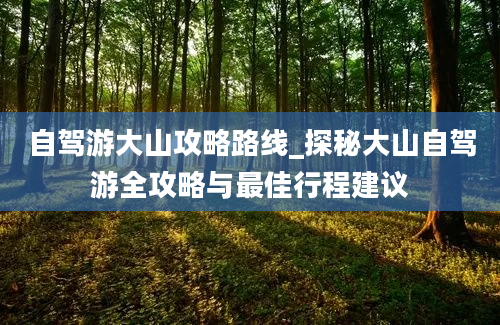 自驾游大山攻略路线_探秘大山自驾游全攻略与最佳行程建议